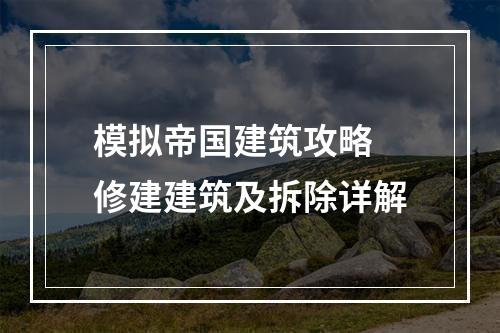 模拟帝国建筑攻略
修建建筑及拆除详解